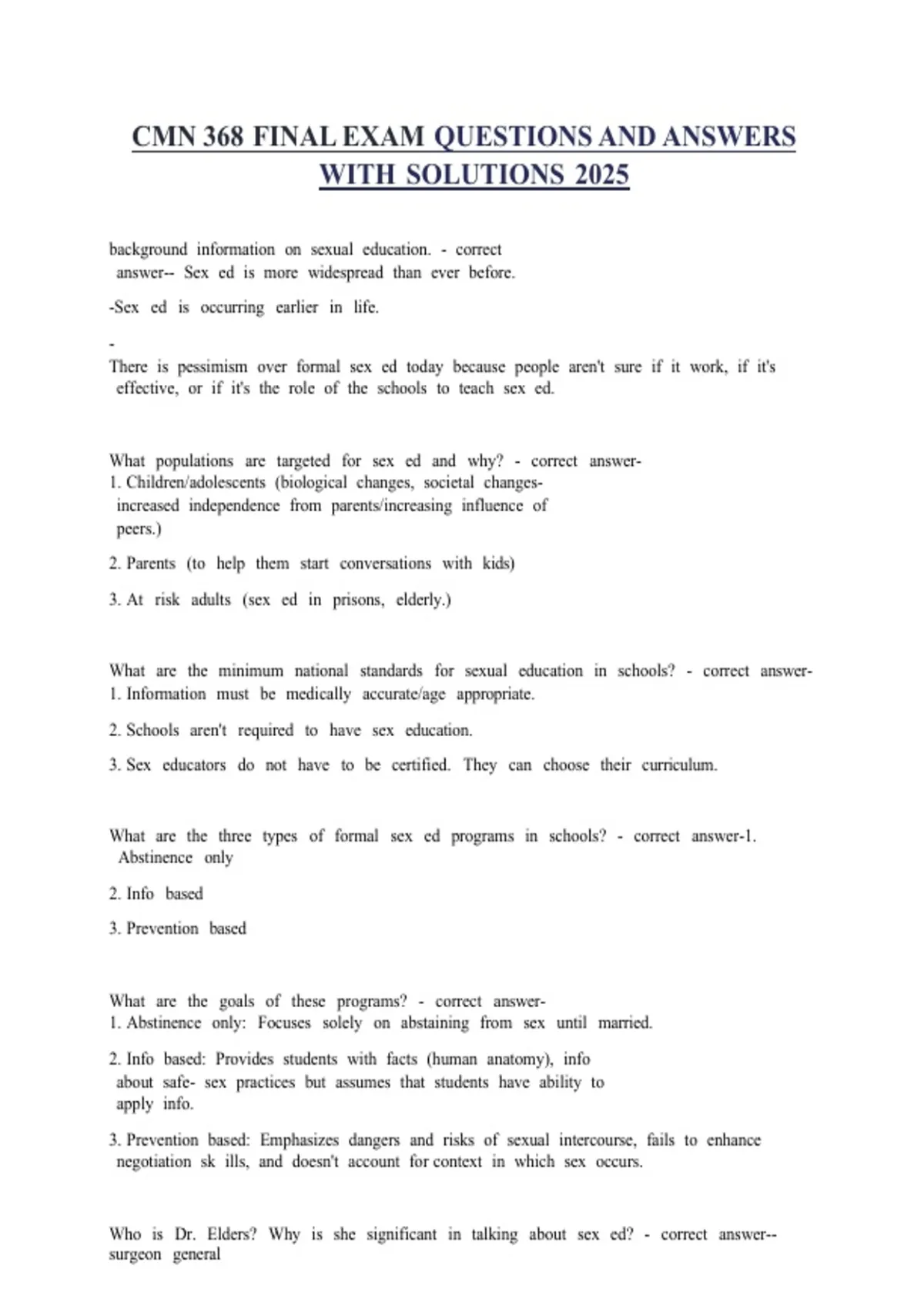 CMN 368 FINAL EXAM QUESTIONS AND ANSWERS WITH SOLUTIONS 2025

background information on sexual education. - correct answer-- Sex ed is more widespread than ever before.

-Sex ed is occurring earlier in life.

-
There is pessimism over formal sex ed today because people aren't sure if it work, if it's effective, or if it's the role of the schools to teach sex ed.

What populations are targeted for sex ed and why? - correct answer-
1. Children/adolescents (biological changes, societal changes- increased independence from parents/increasing influence of peers.)

2. Parents (to help them start conversations with kids)

3. At risk adults (sex ed in prisons, elderly.)

What are the minimum national standards for sexual education in schools? - correct answer-
1. Information must be medically accurate/age appropriate.

2. Schools aren't required to have sex education.

3. Sex educators do not have to be certified. They can choose their curriculum.

What are the three types of formal sex ed programs in schools? - correct answer-1. Abstinence only

2. Info based

3. Prevention based

What are the goals of these programs? - correct answer-
1. Abstinence only: Focuses solely on abstaining from sex until married.

2. Info based: Provides students with facts (human anatomy), info about safe- sex practices but assumes that students have ability to apply info.

3. Prevention based: Emphasizes dangers and risks of sexual intercourse, fails to enhance negotiation sk ills, and doesn't account for context in which sex occurs.

Who is Dr. Elders? Why is she significant in talking about sex ed? - correct answer-- surgeon general